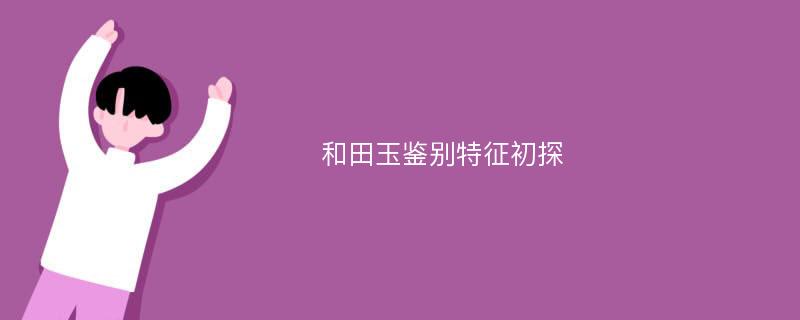 和田玉鉴别特征初探